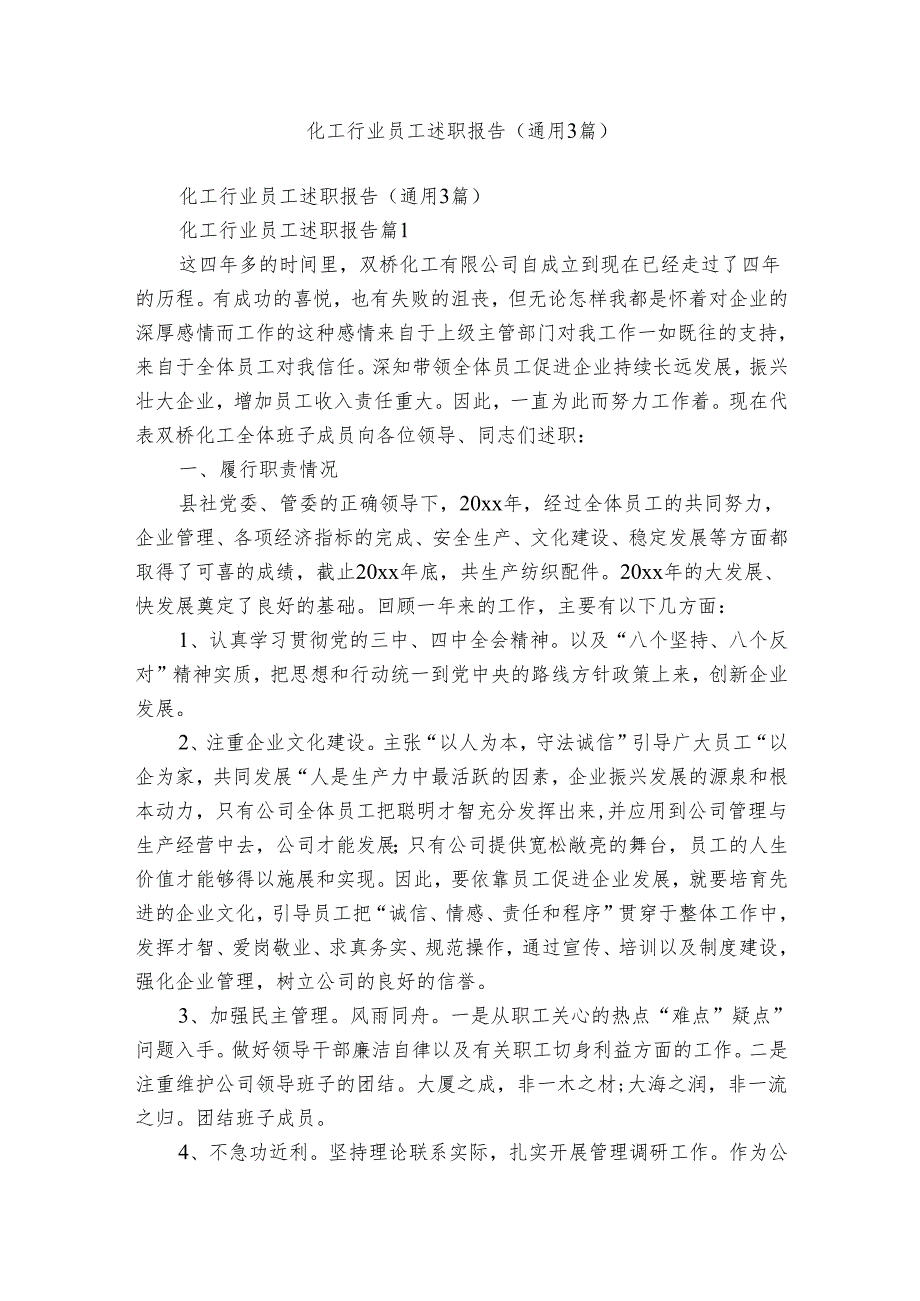 化工行业员工述职报告（通用3篇）

化工行业员工述职报告（通用3篇）

化工行业员工述职报告篇1

这四年多的时间里，双桥化工有限公司自成立到现在已经走过了四年的历程。有成功的喜悦，也有失败的沮丧，但无论怎样我都是怀着对企业的深厚感情而工作的这种感情来自于上级主管部门对我工作一如既往的支持，来自于全体员工对我信任。深知带领全体员工促进企业持续长远发展，振兴壮大企业，增加员工收入责任重大。因此，一直为此而努力工作着。现在代表双桥化工全体班子成员向各位领导、同志们述职：

一、履行职责情况

县社党委、管委的正确领导下，20xx年，经过全体员工的共同努力，企业管理、各项经济指标的完成、安全生产、文化建设、稳定发展等方面都取得了可喜的成绩，截止20xx年底，共生产纺织配件。20xx年的大发展、快发展奠定了良好的基础。回顾一年来的工作，主要有以下几方面：

1、认真学习贯彻党的三中、四中全会精神。以及“八个坚持、八个反对”精神实质，把思想和行动统一到党中央的路线方针政策上来，创新企业发展。

2、注重企业文化建设。主张“以人为本，守法诚信”引导广大员工“以企为家，共同发展“人是生产力中最活跃的因素，企业振兴发展的源泉和根本动力，只有公司全体员工把聪明才智充分发挥出来，并应用到公司管理与生产经营中去，公司才能发展;只有公司提供宽松敞亮的舞台，员工的人生价值才能够得以施展和实现。因此，要依靠员工促进企业发展，就要培育先进的企业文化，引导员工把“诚信、情感、责任和程序”贯穿于整体工作中，发挥才智、爱岗敬业、求真务实、规范操作，通过宣传、培训以及制度建设，强化企业管理，树立公司的良好的信誉。

3、加强民主管理。风雨同舟。一是从职工关心的热点“难点”疑点”问题入手。做好领导干部廉洁自律以及有关职工切身利益方面的工作。二是注重维护公司领导班子的团结。大厦之成，非一木之材;大海之润，非一流之归。团结班子成员。

4、不急功近利。坚持理论联系实际，扎实开展管理调研工作。作为公